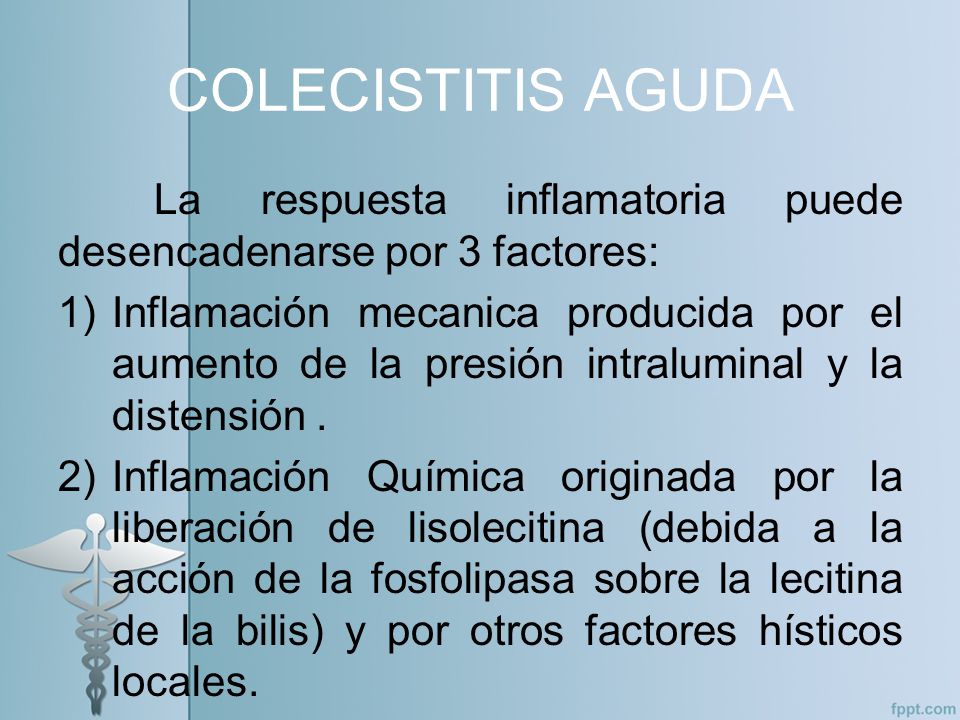 COLECISTITIS AGUDA

La respuesta inflamatoria puede desencadenarse por 3 factores:

1) Inflamación mecanica producida por el aumento de la presión intraluminal y la distensión .

2) Inflamación Química originada por la liberación de lisolecitina (debida a la acción de la fosfolipasa sobre la lecitina de la bilis) y por otros factores hísticos locales.

fppt.com